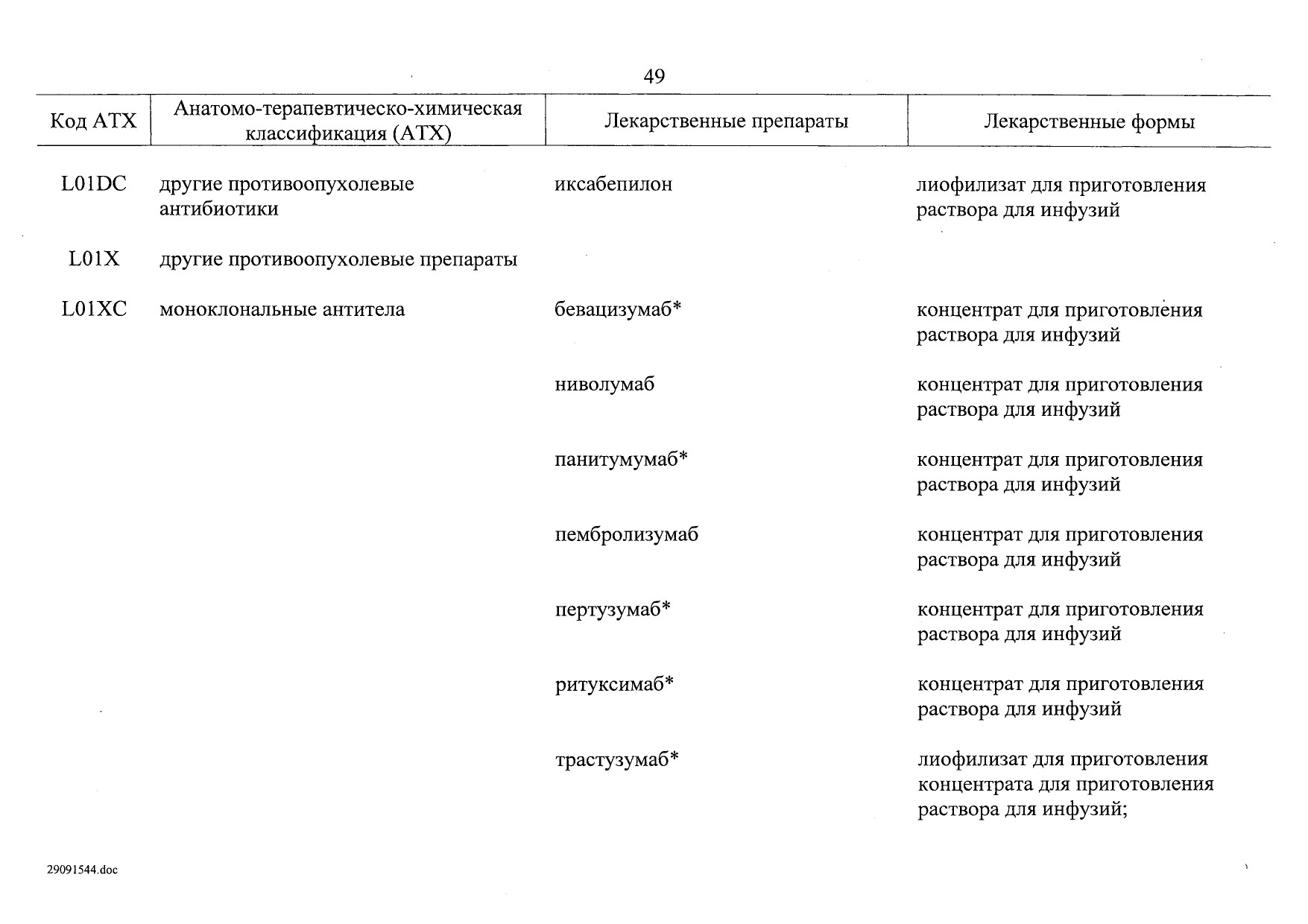 49

| Код АТХ | Анатомо-терапевтическо-химическая классификация (АТХ) | Лекарственные препараты | Лекарственные формы |
|---|---|---|---|
| L01DC | другие противоопухолевые антибиотики | иксабепилон | лиофилизат для приготовления раствора для инфузий |
| L01X | другие противоопухолевые препараты | | |
| L01XC | моноклональные антитела | бевацизумаб* | концентрат для приготовления раствора для инфузий |
| | | ниволумаб | концентрат для приготовления раствора для инфузий |
| | | панитумумаб* | концентрат для приготовления раствора для инфузий |
| | | пембролизумаб | концентрат для приготовления раствора для инфузий |
| | | пертузумаб* | концентрат для приготовления раствора для инфузий |
| | | ритуксимаб* | концентрат для приготовления раствора для инфузий |
| | | трастузумаб* | лиофилизат для приготовления концентрата для приготовления раствора для инфузий; |

29091544.doc